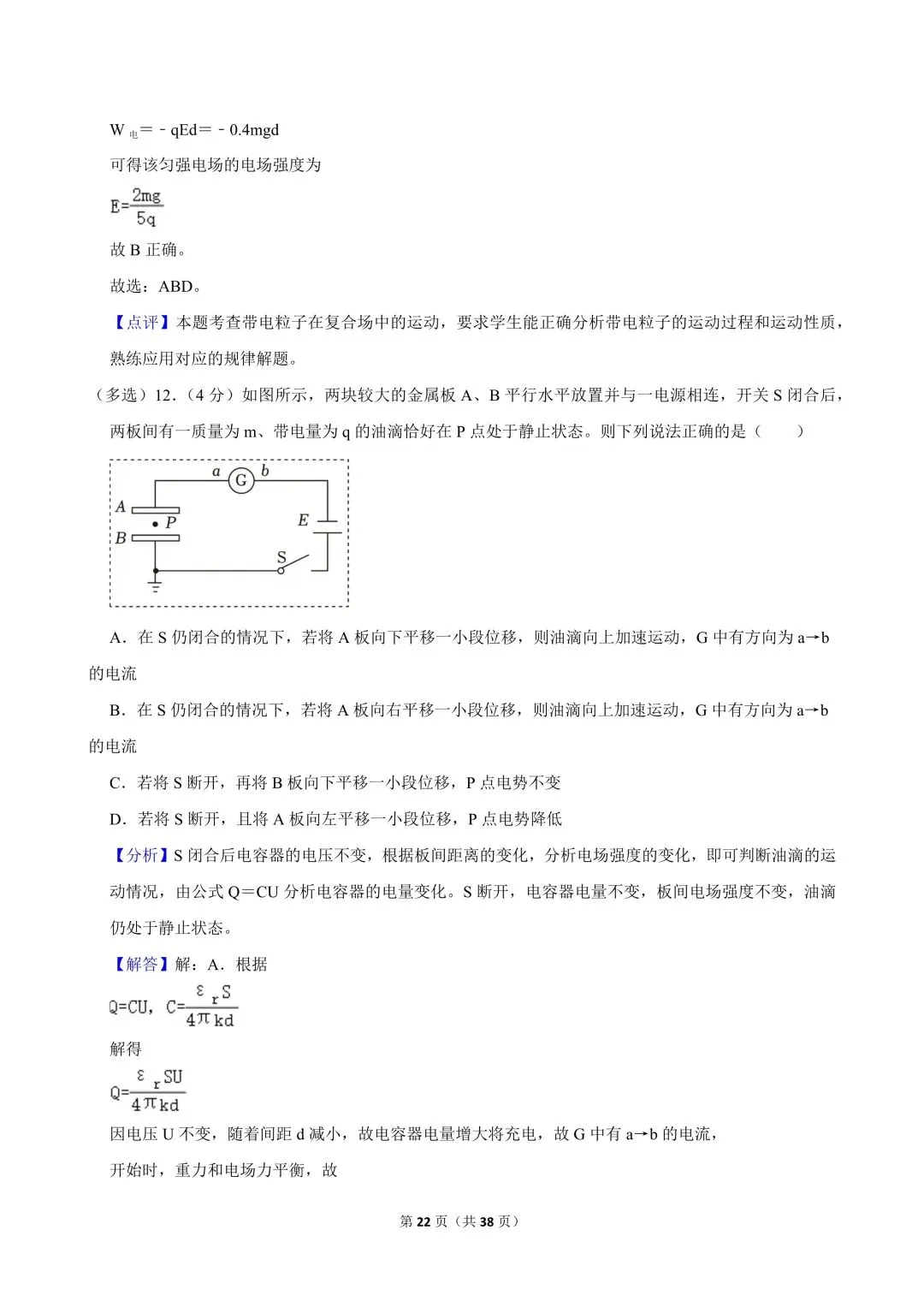 $W_{电}=-qEd=-0.4mgd$

可得该匀强电场的电场强度为

$E=\frac{2mg}{5q}$

故 B 正确。

故选：ABD。

【点评】本题考查带电粒子在复合场中的运动，要求学生能正确分析带电粒子的运动过程和运动性质，熟练应用对应的规律解题。

（多选）12.（4 分）如图所示，两块较大的金属板 A、B 平行水平放置并与一电源相连，开关 S 闭合后，两板间有一质量为 m、带电量为 q 的油滴恰好在 P 点处于静止状态。则下列说法正确的是（　　）

a G b A P B E S

A．在 S 仍闭合的情况下，若将 A 板向下平移一小段位移，则油滴向上加速运动，G 中有方向为 a→b 的电流

B．在 S 仍闭合的情况下，若将 A 板向右平移一小段位移，则油滴向上加速运动，G 中有方向为 a→b 的电流

C．若将 S 断开，再将 B 板向下平移一小段位移，P 点电势不变

D．若将 S 断开，且将 A 板向左平移一小段位移，P 点电势降低

【分析】S 闭合后电容器的电压不变，根据板间距离的变化，分析电场强度的变化，即可判断油滴的运动情况，由公式 Q＝CU 分析电容器的电量变化。S 断开，电容器电量不变，板间电场强度不变，油滴仍处于静止状态。

【解答】解：A．根据

$Q=CU$，$C=\frac{\varepsilon_r S}{4\pi kd}$

解得

$Q=\frac{\varepsilon_r SU}{4\pi kd}$

因电压 U 不变，随着间距 d 减小，故电容器电量增大将充电，故 G 中有 a→b 的电流，

开始时，重力和电场力平衡，故

第 22 页（共 38 页）